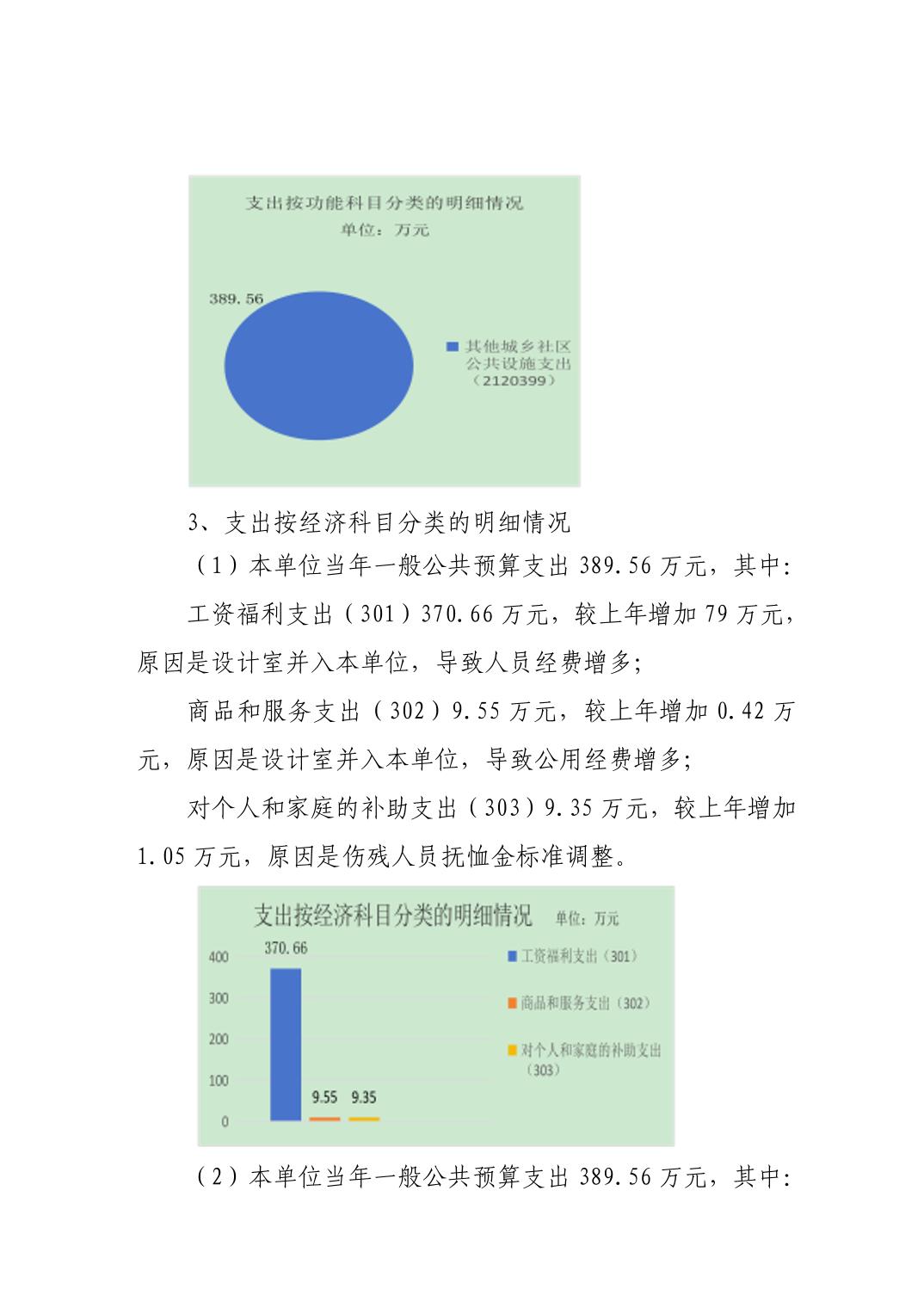 支出按功能科目分类的明细情况
单位：万元

389.56

其他城乡社区公共设施支出（2120399）

3、支出按经济科目分类的明细情况

（1）本单位当年一般公共预算支出 389.56 万元，其中：

工资福利支出（301）370.66 万元，较上年增加 79 万元，原因是设计室并入本单位，导致人员经费增多；

商品和服务支出（302）9.55 万元，较上年增加 0.42 万元，原因是设计室并入本单位，导致公用经费增多；

对个人和家庭的补助支出（303）9.35 万元，较上年增加 1.05 万元，原因是伤残人员抚恤金标准调整。

支出按经济科目分类的明细情况 单位：万元

400
300
200
100
0

370.66
9.55
9.35

工资福利支出（301）
商品和服务支出（302）
对个人和家庭的补助支出（303）

（2）本单位当年一般公共预算支出 389.56 万元，其中：